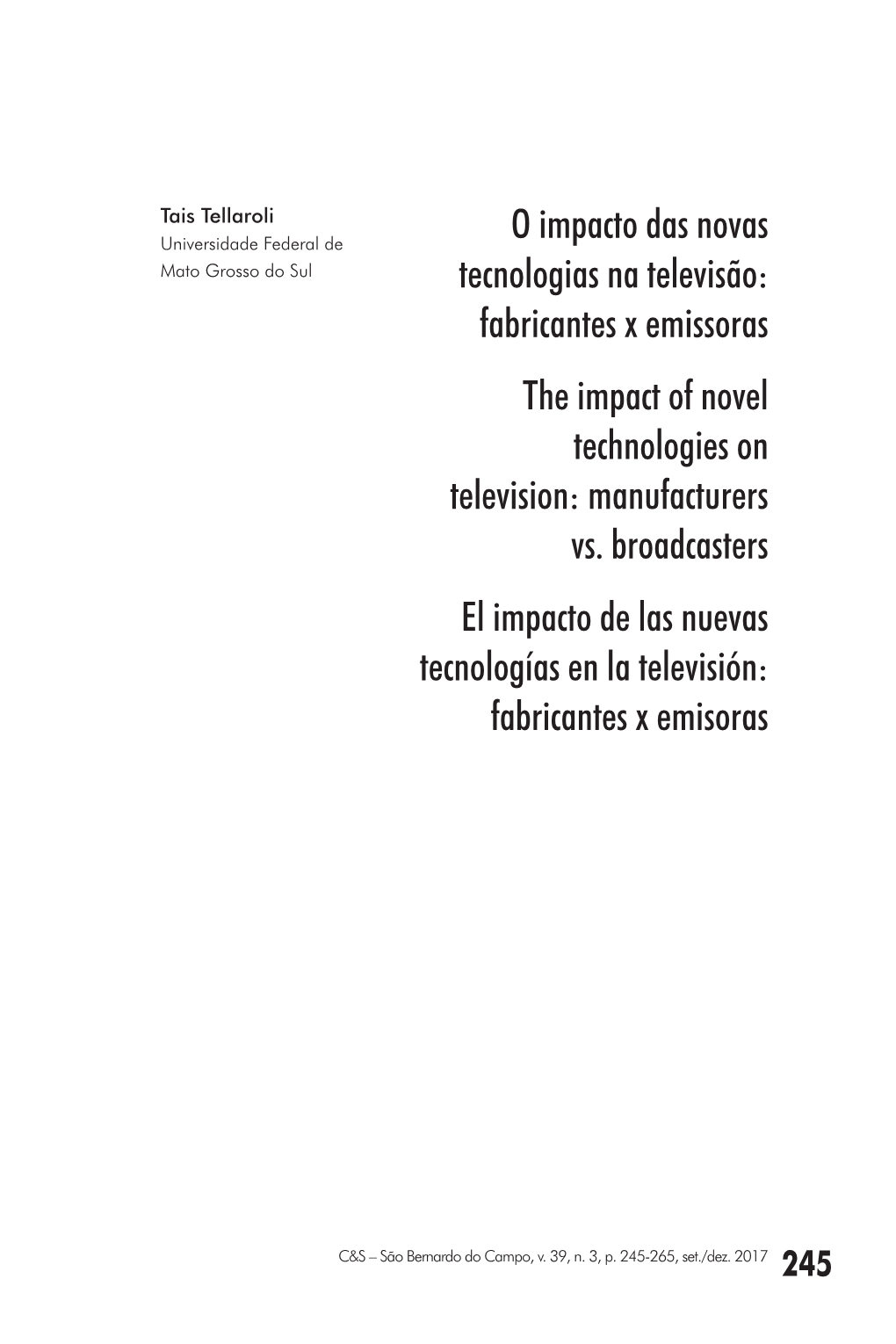 Tais Tellaroli
Universidade Federal de Mato Grosso do Sul

O impacto das novas tecnologias na televisão: fabricantes x emissoras

The impact of novel technologies on television: manufacturers vs. broadcasters

El impacto de las nuevas tecnologías en la televisión: fabricantes x emisoras

C&S – São Bernardo do Campo, v. 39, n. 3, p. 245-265, set./dez. 2017 245